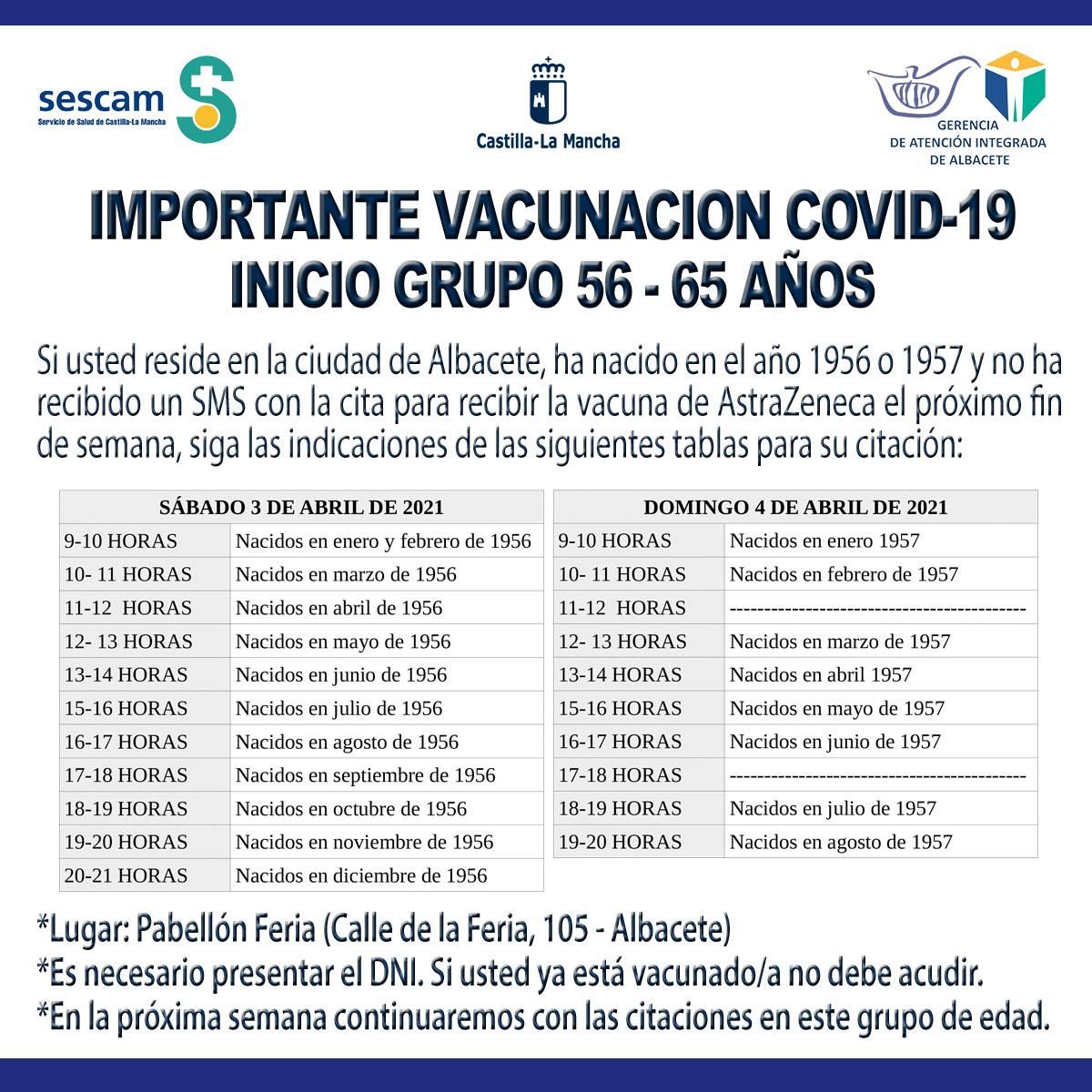 sescam
Servicio de Salud de Castilla-La Mancha

Castilla-La Mancha

GERENCIA
DE ATENCIÓN INTEGRADA
DE ALBACETE

IMPORTANTE VACUNACION COVID-19
INICIO GRUPO 56 - 65 AÑOS

Si usted reside en la ciudad de Albacete, ha nacido en el año 1956 o 1957 y no ha recibido un SMS con la cita para recibir la vacuna de AstraZeneca el próximo fin de semana, siga las indicaciones de las siguientes tablas para su citación:

| SÁBADO 3 DE ABRIL DE 2021 | |
|---|---|
| 9-10 HORAS | Nacidos en enero y febrero de 1956 |
| 10- 11 HORAS | Nacidos en marzo de 1956 |
| 11-12 HORAS | Nacidos en abril de 1956 |
| 12- 13 HORAS | Nacidos en mayo de 1956 |
| 13-14 HORAS | Nacidos en junio de 1956 |
| 15-16 HORAS | Nacidos en julio de 1956 |
| 16-17 HORAS | Nacidos en agosto de 1956 |
| 17-18 HORAS | Nacidos en septiembre de 1956 |
| 18-19 HORAS | Nacidos en octubre de 1956 |
| 19-20 HORAS | Nacidos en noviembre de 1956 |
| 20-21 HORAS | Nacidos en diciembre de 1956 |

| DOMINGO 4 DE ABRIL DE 2021 | |
|---|---|
| 9-10 HORAS | Nacidos en enero 1957 |
| 10- 11 HORAS | Nacidos en febrero de 1957 |
| 11-12 HORAS | ------------------------------------------ |
| 12- 13 HORAS | Nacidos en marzo de 1957 |
| 13-14 HORAS | Nacidos en abril 1957 |
| 15-16 HORAS | Nacidos en mayo de 1957 |
| 16-17 HORAS | Nacidos en junio de 1957 |
| 17-18 HORAS | ------------------------------------------ |
| 18-19 HORAS | Nacidos en julio de 1957 |
| 19-20 HORAS | Nacidos en agosto de 1957 |

*Lugar: Pabellón Feria (Calle de la Feria, 105 - Albacete)
*Es necesario presentar el DNI. Si usted ya está vacunado/a no debe acudir.
*En la próxima semana continuaremos con las citaciones en este grupo de edad.